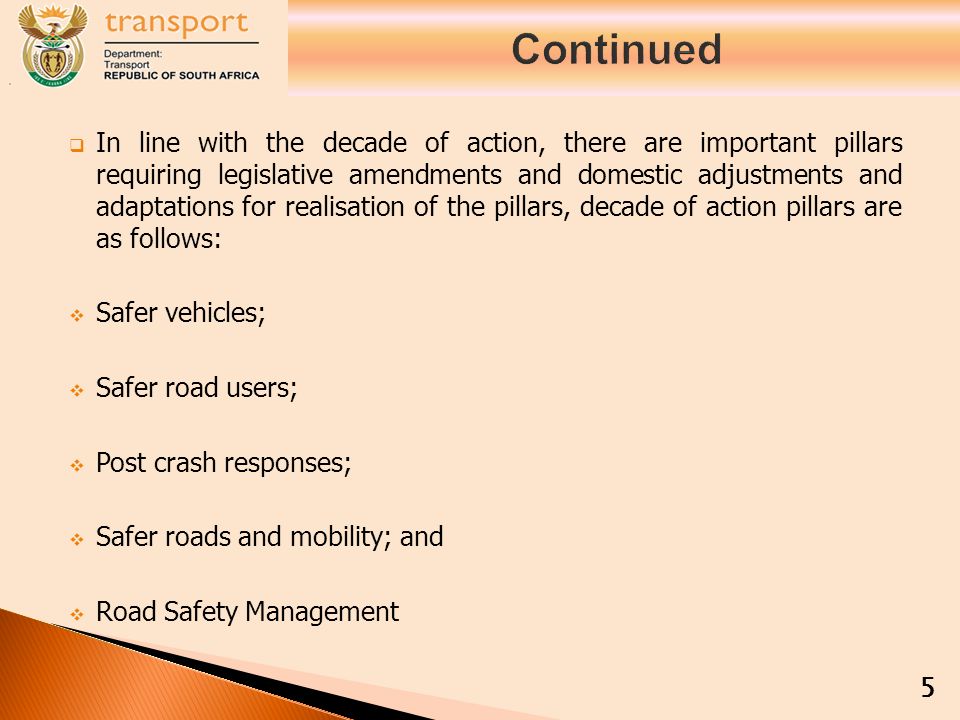 transport
Department:
Transport
REPUBLIC OF SOUTH AFRICA

Continued

In line with the decade of action, there are important pillars requiring legislative amendments and domestic adjustments and adaptations for realisation of the pillars, decade of action pillars are as follows:

Safer vehicles;

Safer road users;

Post crash responses;

Safer roads and mobility; and

Road Safety Management

5